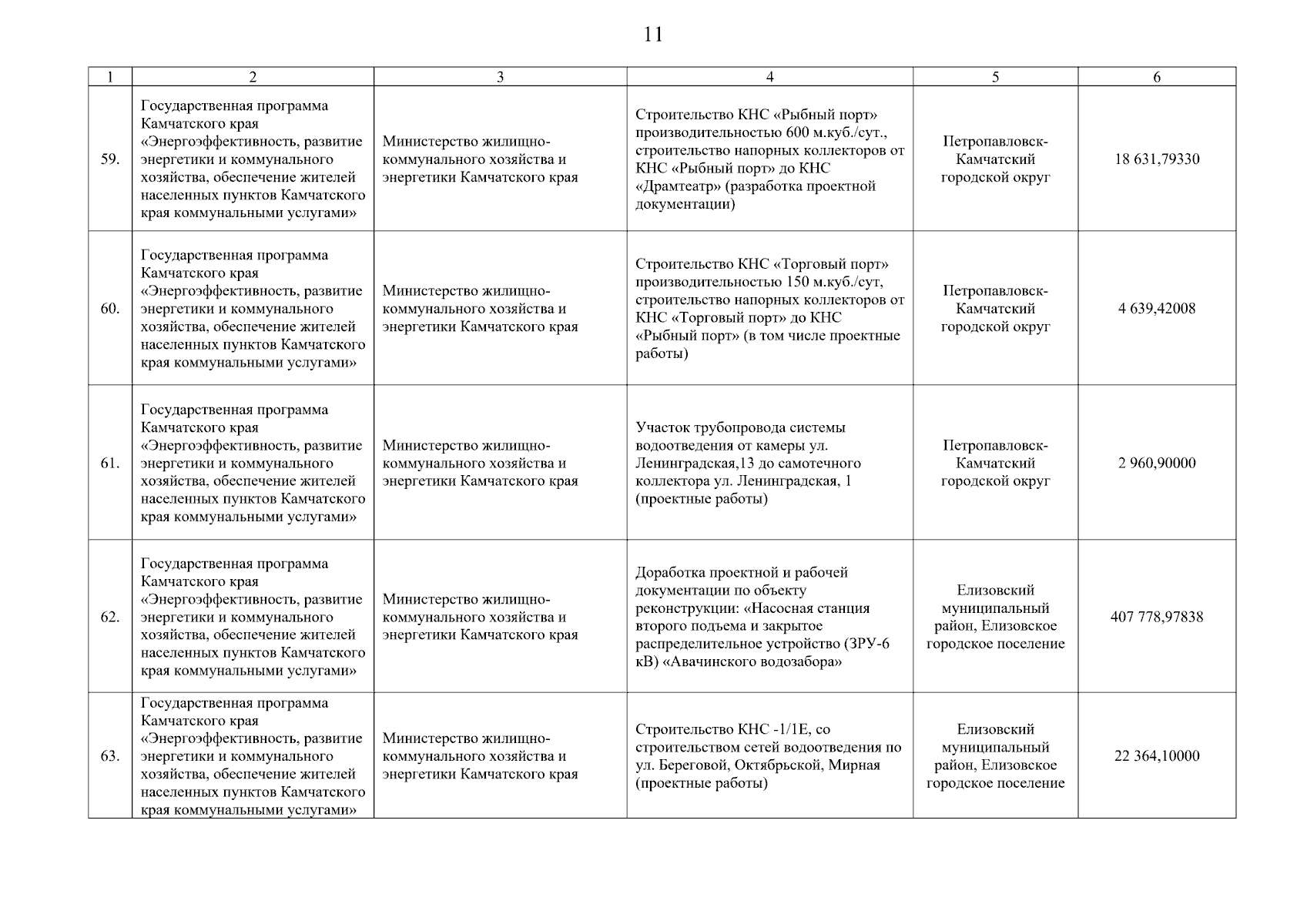 11

| 1 | 2 | 3 | 4 | 5 | 6 |
|---|---|---|---|---|---|
| 59. | Государственная программа Камчатского края «Энергоэффективность, развитие энергетики и коммунального хозяйства, обеспечение жителей населенных пунктов Камчатского края коммунальными услугами» | Министерство жилищно-коммунального хозяйства и энергетики Камчатского края | Строительство КНС «Рыбный порт» производительностью 600 м.куб./сут., строительство напорных коллекторов от КНС «Рыбный порт» до КНС «Драмтеатр» (разработка проектной документации) | Петропавловск-Камчатский городской округ | 18 631,79330 |
| 60. | Государственная программа Камчатского края «Энергоэффективность, развитие энергетики и коммунального хозяйства, обеспечение жителей населенных пунктов Камчатского края коммунальными услугами» | Министерство жилищно-коммунального хозяйства и энергетики Камчатского края | Строительство КНС «Торговый порт» производительностью 150 м.куб./сут, строительство напорных коллекторов от КНС «Торговый порт» до КНС «Рыбный порт» (в том числе проектные работы) | Петропавловск-Камчатский городской округ | 4 639,42008 |
| 61. | Государственная программа Камчатского края «Энергоэффективность, развитие энергетики и коммунального хозяйства, обеспечение жителей населенных пунктов Камчатского края коммунальными услугами» | Министерство жилищно-коммунального хозяйства и энергетики Камчатского края | Участок трубопровода системы водоотведения от камеры ул. Ленинградская,13 до самотечного коллектора ул. Ленинградская, 1 (проектные работы) | Петропавловск-Камчатский городской округ | 2 960,90000 |
| 62. | Государственная программа Камчатского края «Энергоэффективность, развитие энергетики и коммунального хозяйства, обеспечение жителей населенных пунктов Камчатского края коммунальными услугами» | Министерство жилищно-коммунального хозяйства и энергетики Камчатского края | Доработка проектной и рабочей документации по объекту реконструкции: «Насосная станция второго подъема и закрытое распределительное устройство (ЗРУ-6 кВ) «Авачинского водозабора» | Елизовский муниципальный район, Елизовское городское поселение | 407 778,97838 |
| 63. | Государственная программа Камчатского края «Энергоэффективность, развитие энергетики и коммунального хозяйства, обеспечение жителей населенных пунктов Камчатского края коммунальными услугами» | Министерство жилищно-коммунального хозяйства и энергетики Камчатского края | Строительство КНС -1/1Е, со строительством сетей водоотведения по ул. Береговой, Октябрьской, Мирная (проектные работы) | Елизовский муниципальный район, Елизовское городское поселение | 22 364,10000 |